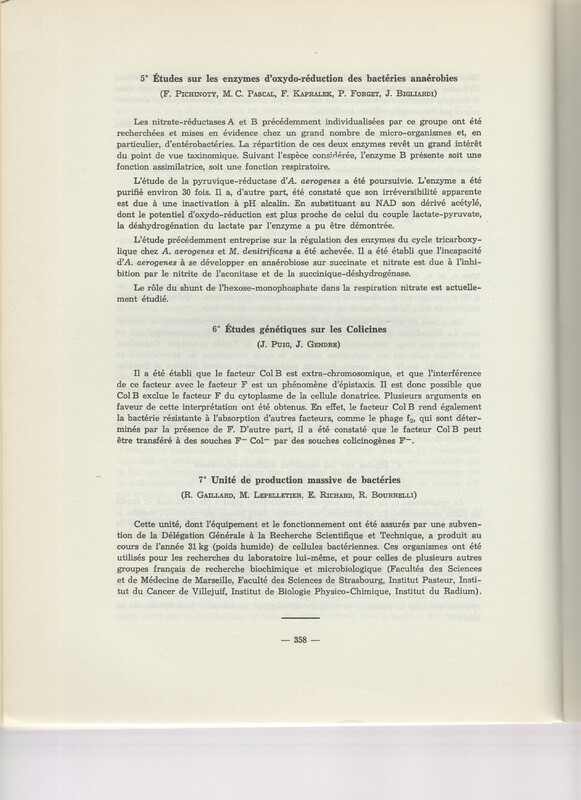 5° Études sur les enzymes d'oxydo-réduction des bactéries anaérobies
(F. Pichinoty, M. C. Pascal, F. Kapralek, P. Forget, J. Bigliardi)

Les nitrate-réductases A et B précédemment individualisées par ce groupe ont été recherchées et mises en évidence chez un grand nombre de micro-organismes et, en particulier, d'entérobactéries. La répartition de ces deux enzymes revêt un grand intérêt du point de vue taxinomique. Suivant l'espèce considérée, l'enzyme B présente soit une fonction assimilatrice, soit une fonction respiratoire.

L'étude de la pyruvique-réductase d'A. aerogenes a été poursuivie. L'enzyme a été purifié environ 30 fois. Il a, d'autre part, été constaté que son irréversibilité apparente est due à une inactivation à pH alcalin. En substituant au NAD son dérivé acétylé, dont le potentiel d'oxydo-réduction est plus proche de celui du couple lactate-pyruvate, la déshydrogénation du lactate par l'enzyme a pu être démontrée.

L'étude précédemment entreprise sur la régulation des enzymes du cycle tricarboxylique chez A. aerogenes et M. denitrificans a été achevée. Il a été établi que l'incapacité d'A. aerogenes à se développer en anaérobiose sur succinate et nitrate est due à l'inhibition par le nitrite de l'aconitase et de la succinique-déshydrogénase.

Le rôle du shunt de l'hexose-monophosphate dans la respiration nitrate est actuellement étudié.

6° Études génétiques sur les Colicines
(J. Puig, J. Gendre)

Il a été établi que le facteur Col B est extra-chromosomique, et que l'interférence de ce facteur avec le facteur F est un phénomène d'épistaxis. Il est donc possible que Col B exclue le facteur F du cytoplasme de la cellule donatrice. Plusieurs arguments en faveur de cette interprétation ont été obtenus. En effet, le facteur Col B rend également la bactérie résistante à l'absorption d'autres facteurs, comme le phage $f_2$, qui sont déterminés par la présence de F. D'autre part, il a été constaté que le facteur Col B peut être transféré à des souches $F^-$ $Col^-$ par des souches colicinogènes $F^-$.

7° Unité de production massive de bactéries
(R. Gaillard, M. Lepelletier, E. Richard, R. Bourrelli)

Cette unité, dont l'équipement et le fonctionnement ont été assurés par une subvention de la Délégation Générale à la Recherche Scientifique et Technique, a produit au cours de l'année 31 kg (poids humide) de cellules bactériennes. Ces organismes ont été utilisés pour les recherches du laboratoire lui-même, et pour celles de plusieurs autres groupes français de recherche biochimique et microbiologique (Facultés des Sciences et de Médecine de Marseille, Faculté des Sciences de Strasbourg, Institut Pasteur, Institut du Cancer de Villejuif, Institut de Biologie Physico-Chimique, Institut du Radium).

— 358 —